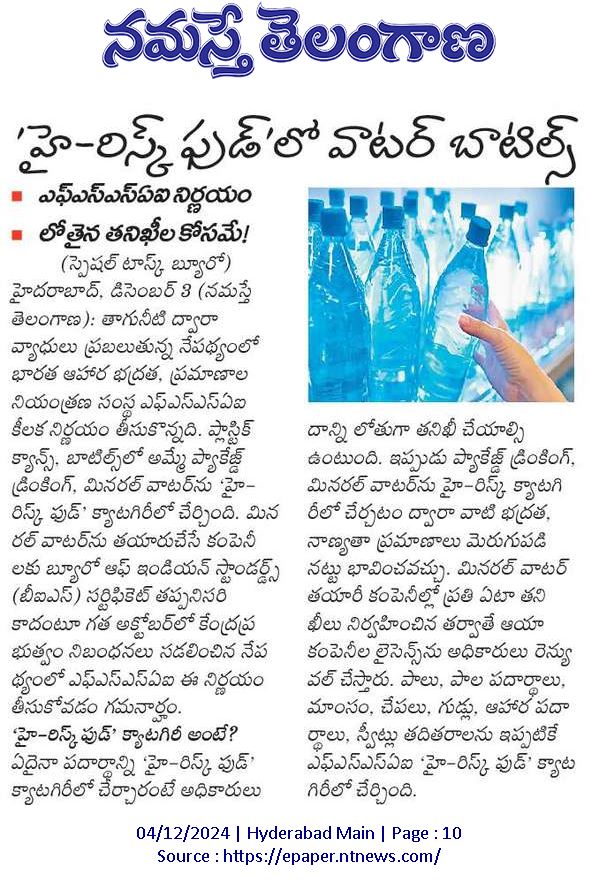 నమస్తే తెలంగాణ

'హై-రిస్క్ ఫుడ్'లో వాటర్ బాటిల్స్

■ ఎఫ్ఎస్ఎస్ఏఐ నిర్ణయం
■ లోతైన తనిఖీల కోసమే!

(స్పెషల్ టాస్క్ బ్యూరో)
హైదరాబాద్, డిసెంబర్ 3 (నమస్తే తెలంగాణ): తాగునీటి ద్వారా వ్యాధులు ప్రబలుతున్న నేపథ్యంలో భారత ఆహార భద్రత, ప్రమాణాల నియంత్రణ సంస్థ ఎఫ్ఎస్ఎస్ఏఐ కీలక నిర్ణయం తీసుకొన్నది. ప్లాస్టిక్ క్యాన్స్, బాటిల్స్‌లో అమ్మే ప్యాకేజ్డ్ డ్రింకింగ్, మినరల్ వాటర్‌ను 'హై-రిస్క్ ఫుడ్' క్యాటగిరీలో చేర్చింది. మినరల్ వాటర్‌ను తయారుచేసే కంపెనీలకు బ్యూరో ఆఫ్ ఇండియన్ స్టాండర్డ్స్ (బీఐఎస్) సర్టిఫికెట్ తప్పనిసరి కాదంటూ గత అక్టోబర్‌లో కేంద్రప్రభుత్వం నిబంధనలు సడలించిన నేపథ్యంలో ఎఫ్ఎస్ఎస్ఏఐ ఈ నిర్ణయం తీసుకోవడం గమనార్హం.

'హై-రిస్క్ ఫుడ్' క్యాటగిరీ అంటే?
ఏదైనా పదార్థాన్ని 'హై-రిస్క్ ఫుడ్' క్యాటగిరీలో చేర్చారంటే అధికారులు దాన్ని లోతుగా తనిఖీ చేయాల్సి ఉంటుంది. ఇప్పుడు ప్యాకేజ్డ్ డ్రింకింగ్, మినరల్ వాటర్‌ను హై-రిస్క్ క్యాటగిరీలో చేర్చటం ద్వారా వాటి భద్రత, నాణ్యతా ప్రమాణాలు మెరుగుపడినట్టు భావించవచ్చు. మినరల్ వాటర్ తయారీ కంపెనీల్లో ప్రతి ఏటా తనిఖీలు నిర్వహించిన తర్వాతే ఆయా కంపెనీల లైసెన్స్‌ను అధికారులు రెన్యువల్ చేస్తారు. పాలు, పాల పదార్థాలు, మాంసం, చేపలు, గుడ్లు, ఆహార పదార్థాలు, స్వీట్లు తదితరాలను ఇప్పటికే ఎఫ్ఎస్ఎస్ఏఐ 'హై-రిస్క్ ఫుడ్' క్యాటగిరీలో చేర్చింది.

04/12/2024 | Hyderabad Main | Page : 10
Source : https://epaper.ntnews.com/